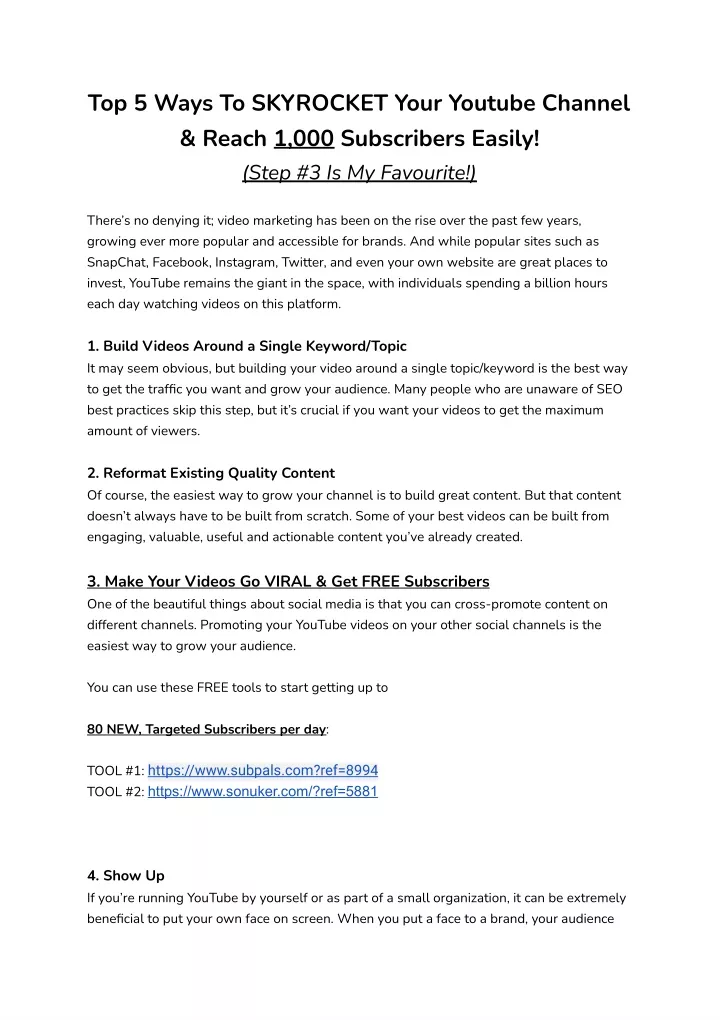 Top 5 Ways To SKYROCKET Your Youtube Channel & Reach 1,000 Subscribers Easily!

(Step #3 Is My Favourite!)

There's no denying it; video marketing has been on the rise over the past few years, growing ever more popular and accessible for brands. And while popular sites such as SnapChat, Facebook, Instagram, Twitter, and even your own website are great places to invest, YouTube remains the giant in the space, with individuals spending a billion hours each day watching videos on this platform.

1. Build Videos Around a Single Keyword/Topic
It may seem obvious, but building your video around a single topic/keyword is the best way to get the traffic you want and grow your audience. Many people who are unaware of SEO best practices skip this step, but it's crucial if you want your videos to get the maximum amount of viewers.

2. Reformat Existing Quality Content
Of course, the easiest way to grow your channel is to build great content. But that content doesn't always have to be built from scratch. Some of your best videos can be built from engaging, valuable, useful and actionable content you've already created.

3. Make Your Videos Go VIRAL & Get FREE Subscribers
One of the beautiful things about social media is that you can cross-promote content on different channels. Promoting your YouTube videos on your other social channels is the easiest way to grow your audience.

You can use these FREE tools to start getting up to

80 NEW, Targeted Subscribers per day:

TOOL #1: https://www.subpals.com?ref=8994
TOOL #2: https://www.sonuker.com/?ref=5881

4. Show Up
If you're running YouTube by yourself or as part of a small organization, it can be extremely beneficial to put your own face on screen. When you put a face to a brand, your audience